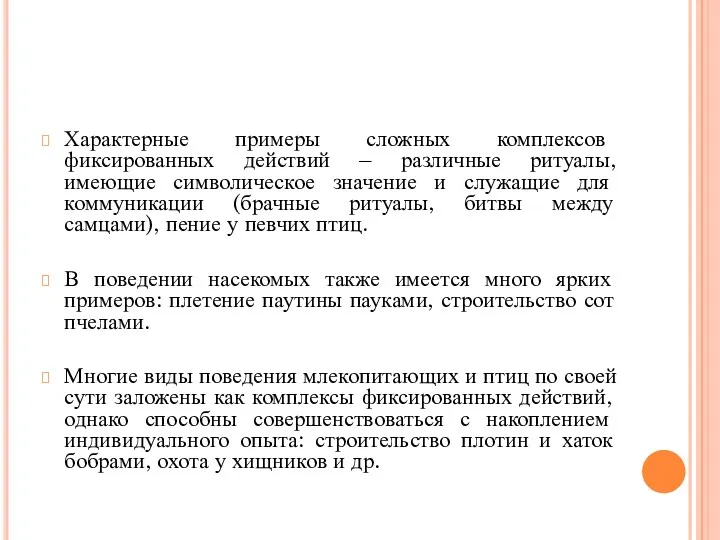 Характерные примеры сложных комплексов фиксированных действий – различные ритуалы, имеющие символическое значение и служащие для коммуникации (брачные ритуалы, битвы между самцами), пение у певчих птиц.

В поведении насекомых также имеется много ярких примеров: плетение паутины пауками, строительство сот пчелами.

Многие виды поведения млекопитающих и птиц по своей сути заложены как комплексы фиксированных действий, однако способны совершенствоваться с накоплением индивидуального опыта: строительство плотин и хаток бобрами, охота у хищников и др.